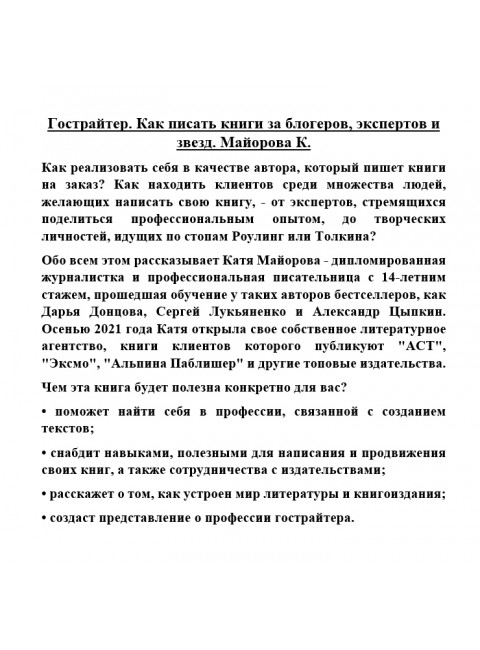 Гострайтер. Как писать книги за блогеров, экспертов и звезд. Майорова К.

Как реализовать себя в качестве автора, который пишет книги на заказ? Как находить клиентов среди множества людей, желающих написать свою книгу, - от экспертов, стремящихся поделиться профессиональным опытом, до творческих личностей, идущих по стопам Роулинг или Толкина?

Обо всем этом рассказывает Катя Майорова - дипломированная журналистка и профессиональная писательница с 14-летним стажем, прошедшая обучение у таких авторов бестселлеров, как Дарья Донцова, Сергей Лукьяненко и Александр Цыпкин. Осенью 2021 года Катя открыла свое собственное литературное агентство, книги клиентов которого публикуют "АСТ", "Эксмо", "Альпина Паблишер" и другие топовые издательства.

Чем эта книга будет полезна конкретно для вас?

• поможет найти себя в профессии, связанной с созданием текстов;

• снабдит навыками, полезными для написания и продвижения своих книг, а также сотрудничества с издательствами;

• расскажет о том, как устроен мир литературы и книгоиздания;

• создаст представление о профессии гострайтера.